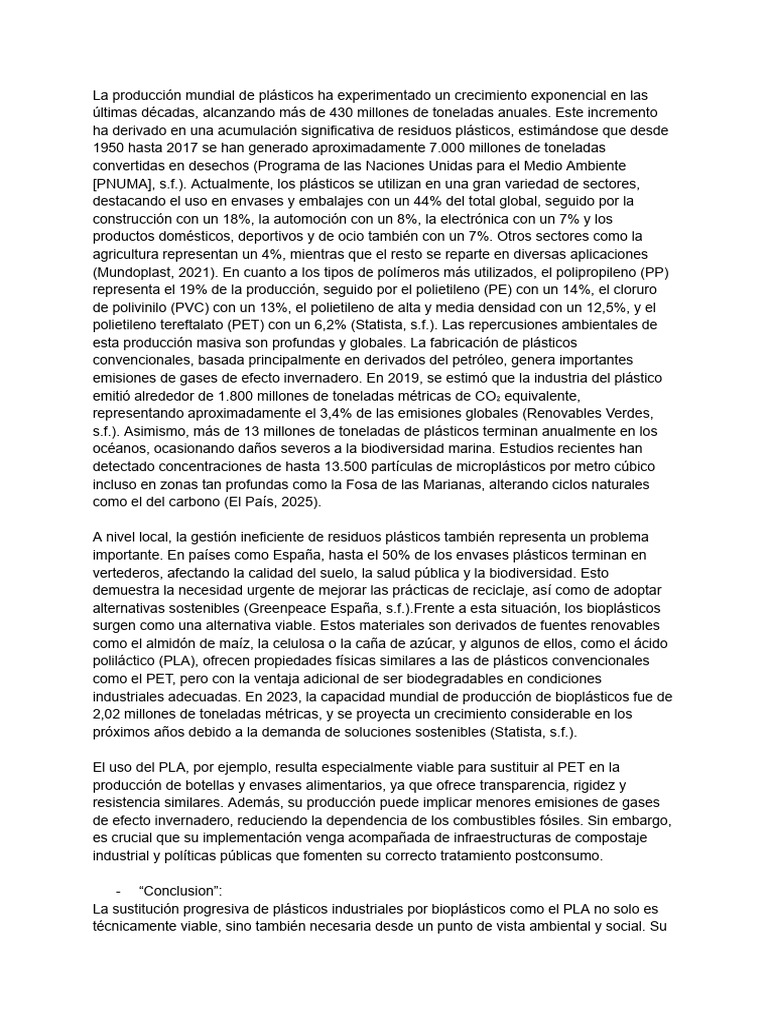 La producción mundial de plásticos ha experimentado un crecimiento exponencial en las últimas décadas, alcanzando más de 430 millones de toneladas anuales. Este incremento ha derivado en una acumulación significativa de residuos plásticos, estimándose que desde 1950 hasta 2017 se han generado aproximadamente 7.000 millones de toneladas convertidas en desechos (Programa de las Naciones Unidas para el Medio Ambiente [PNUMA], s.f.). Actualmente, los plásticos se utilizan en una gran variedad de sectores, destacando el uso en envases y embalajes con un 44% del total global, seguido por la construcción con un 18%, la automoción con un 8%, la electrónica con un 7% y los productos domésticos, deportivos y de ocio también con un 7%. Otros sectores como la agricultura representan un 4%, mientras que el resto se reparte en diversas aplicaciones (Mundoplast, 2021). En cuanto a los tipos de polímeros más utilizados, el polipropileno (PP) representa el 19% de la producción, seguido por el polietileno (PE) con un 14%, el cloruro de polivinilo (PVC) con un 13%, el polietileno de alta y media densidad con un 12,5%, y el polietileno tereftalato (PET) con un 6,2% (Statista, s.f.). Las repercusiones ambientales de esta producción masiva son profundas y globales. La fabricación de plásticos convencionales, basada principalmente en derivados del petróleo, genera importantes emisiones de gases de efecto invernadero. En 2019, se estimó que la industria del plástico emitió alrededor de 1.800 millones de toneladas métricas de $CO_2$ equivalente, representando aproximadamente el 3,4% de las emisiones globales (Renovables Verdes, s.f.). Asimismo, más de 13 millones de toneladas de plásticos terminan anualmente en los océanos, ocasionando daños severos a la biodiversidad marina. Estudios recientes han detectado concentraciones de hasta 13.500 partículas de microplásticos por metro cúbico incluso en zonas tan profundas como la Fosa de las Marianas, alterando ciclos naturales como el del carbono (El País, 2025).

A nivel local, la gestión ineficiente de residuos plásticos también representa un problema importante. En países como España, hasta el 50% de los envases plásticos terminan en vertederos, afectando la calidad del suelo, la salud pública y la biodiversidad. Esto demuestra la necesidad urgente de mejorar las prácticas de reciclaje, así como de adoptar alternativas sostenibles (Greenpeace España, s.f.).Frente a esta situación, los bioplásticos surgen como una alternativa viable. Estos materiales son derivados de fuentes renovables como el almidón de maíz, la celulosa o la caña de azúcar, y algunos de ellos, como el ácido poliláctico (PLA), ofrecen propiedades físicas similares a las de plásticos convencionales como el PET, pero con la ventaja adicional de ser biodegradables en condiciones industriales adecuadas. En 2023, la capacidad mundial de producción de bioplásticos fue de 2,02 millones de toneladas métricas, y se proyecta un crecimiento considerable en los próximos años debido a la demanda de soluciones sostenibles (Statista, s.f.).

El uso del PLA, por ejemplo, resulta especialmente viable para sustituir al PET en la producción de botellas y envases alimentarios, ya que ofrece transparencia, rigidez y resistencia similares. Además, su producción puede implicar menores emisiones de gases de efecto invernadero, reduciendo la dependencia de los combustibles fósiles. Sin embargo, es crucial que su implementación venga acompañada de infraestructuras de compostaje industrial y políticas públicas que fomenten su correcto tratamiento postconsumo.

- “Conclusion”:
La sustitución progresiva de plásticos industriales por bioplásticos como el PLA no solo es técnicamente viable, sino también necesaria desde un punto de vista ambiental y social. Su